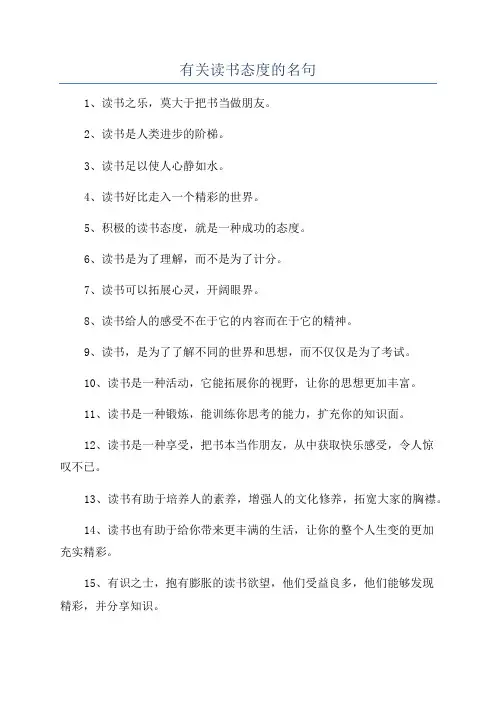 有关读书态度的名句

1、读书之乐，莫大于把书当做朋友。

2、读书是人类进步的阶梯。

3、读书足以使人心静如水。

4、读书好比走入一个精彩的世界。

5、积极的读书态度，就是一种成功的态度。

6、读书是为了理解，而不是为了计分。

7、读书可以拓展心灵，开阔眼界。

8、读书给人的感受不在于它的内容而在于它的精神。

9、读书，是为了了解不同的世界和思想，而不仅仅是为了考试。

10、读书是一种活动，它能拓展你的视野，让你的思想更加丰富。

11、读书是一种锻炼，能训练你思考的能力，扩充你的知识面。

12、读书是一种享受，把书本当作朋友，从中获取快乐感受，令人惊叹不已。

13、读书有助于培养人的素养，增强人的文化修养，拓宽大家的胸襟。

14、读书也有助于给你带来更丰满的生活，让你的整个人生变的更加充实精彩。

15、有识之士，抱有膨胀的读书欲望，他们受益良多，他们能够发现精彩，并分享知识。